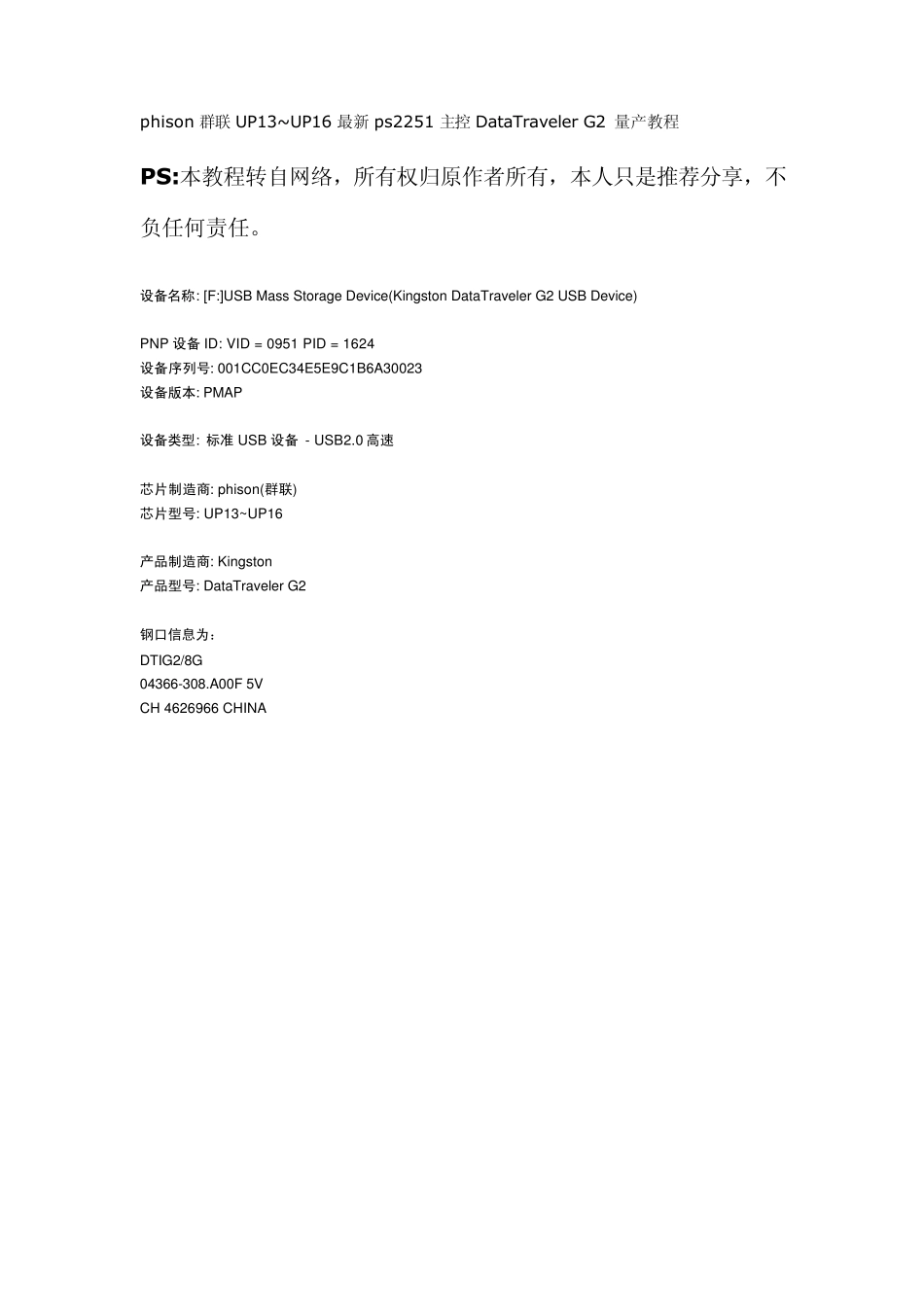 phison 群联 UP13~UP16 最新 ps2251 主控 DataTraveler G2 量产教程

PS:本教程转自网络，所有权归原作者所有，本人只是推荐分享，不负任何责任。

设备名称: [F:]USB Mass Storage Device(Kingston DataTraveler G2 USB Device)

PNP 设备 ID: VID = 0951 PID = 1624
设备序列号: 001CC0EC34E5E9C1B6A30023
设备版本: PMAP

设备类型: 标准 USB 设备 - USB2.0 高速

芯片制造商: phison(群联)
芯片型号: UP13~UP16

产品制造商: Kingston
产品型号: DataTraveler G2

钢口信息为：
DTIG2/8G
04366-308.A00F 5V
CH 4626966 CHINA